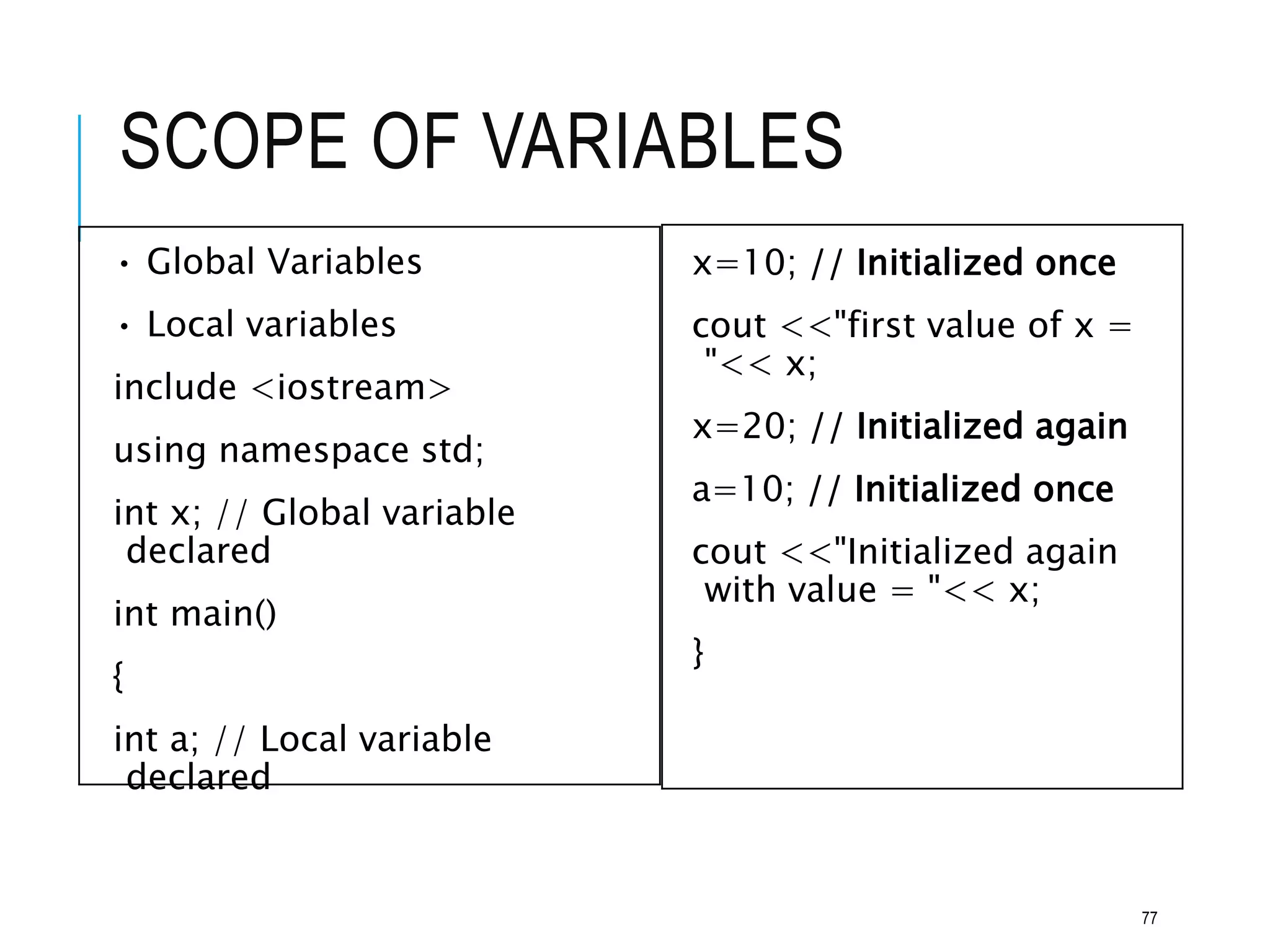 SCOPE OF VARIABLES

• Global Variables

• Local variables

include <iostream>

using namespace std;

int x; // Global variable declared

int main()

{

int a; // Local variable declared

x=10; // Initialized once

cout <<"first value of x = "<< x;

x=20; // Initialized again

a=10; // Initialized once

cout <<"Initialized again with value = "<< x;

}

77